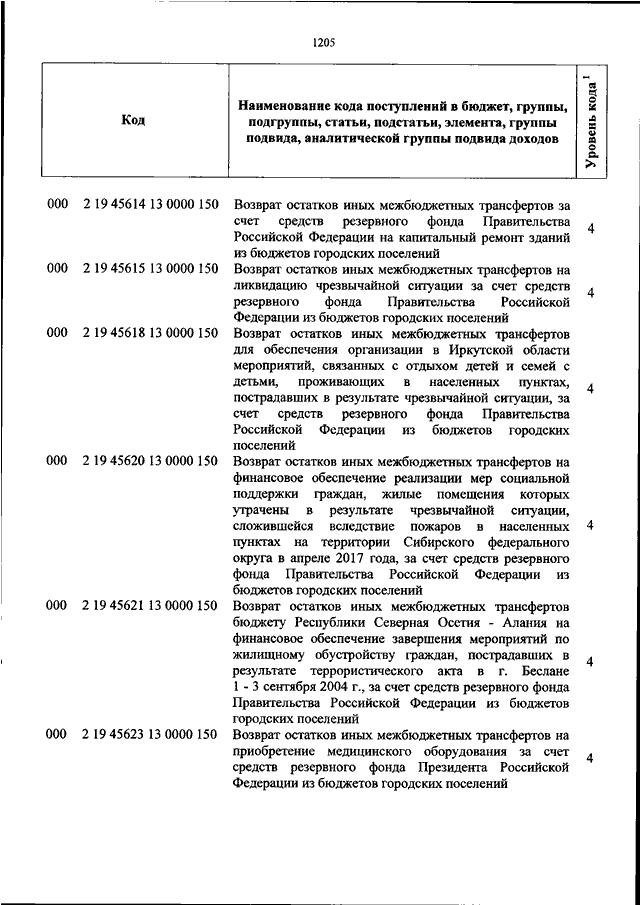 1205

| Код | | Наименование кода поступлений в бюджет, группы, подгруппы, статьи, подстатьи, элемента, группы подвида, аналитической группы подвида доходов | Уровень кода $^1$ |
|---|---|---|---|
| 000 | 2 19 45614 13 0000 150 | Возврат остатков иных межбюджетных трансфертов за счет средств резервного фонда Правительства Российской Федерации на капитальный ремонт зданий из бюджетов городских поселений | 4 |
| 000 | 2 19 45615 13 0000 150 | Возврат остатков иных межбюджетных трансфертов на ликвидацию чрезвычайной ситуации за счет средств резервного фонда Правительства Российской Федерации из бюджетов городских поселений | 4 |
| 000 | 2 19 45618 13 0000 150 | Возврат остатков иных межбюджетных трансфертов для обеспечения организации в Иркутской области мероприятий, связанных с отдыхом детей и семей с детьми, проживающих в населенных пунктах, пострадавших в результате чрезвычайной ситуации, за счет средств резервного фонда Правительства Российской Федерации из бюджетов городских поселений | 4 |
| 000 | 2 19 45620 13 0000 150 | Возврат остатков иных межбюджетных трансфертов на финансовое обеспечение реализации мер социальной поддержки граждан, жилые помещения которых утрачены в результате чрезвычайной ситуации, сложившейся вследствие пожаров в населенных пунктах на территории Сибирского федерального округа в апреле 2017 года, за счет средств резервного фонда Правительства Российской Федерации из бюджетов городских поселений | 4 |
| 000 | 2 19 45621 13 0000 150 | Возврат остатков иных межбюджетных трансфертов бюджету Республики Северная Осетия - Алания на финансовое обеспечение завершения мероприятий по жилищному обустройству граждан, пострадавших в результате террористического акта в г. Беслане 1 - 3 сентября 2004 г., за счет средств резервного фонда Правительства Российской Федерации из бюджетов городских поселений | 4 |
| 000 | 2 19 45623 13 0000 150 | Возврат остатков иных межбюджетных трансфертов на приобретение медицинского оборудования за счет средств резервного фонда Президента Российской Федерации из бюджетов городских поселений | 4 |